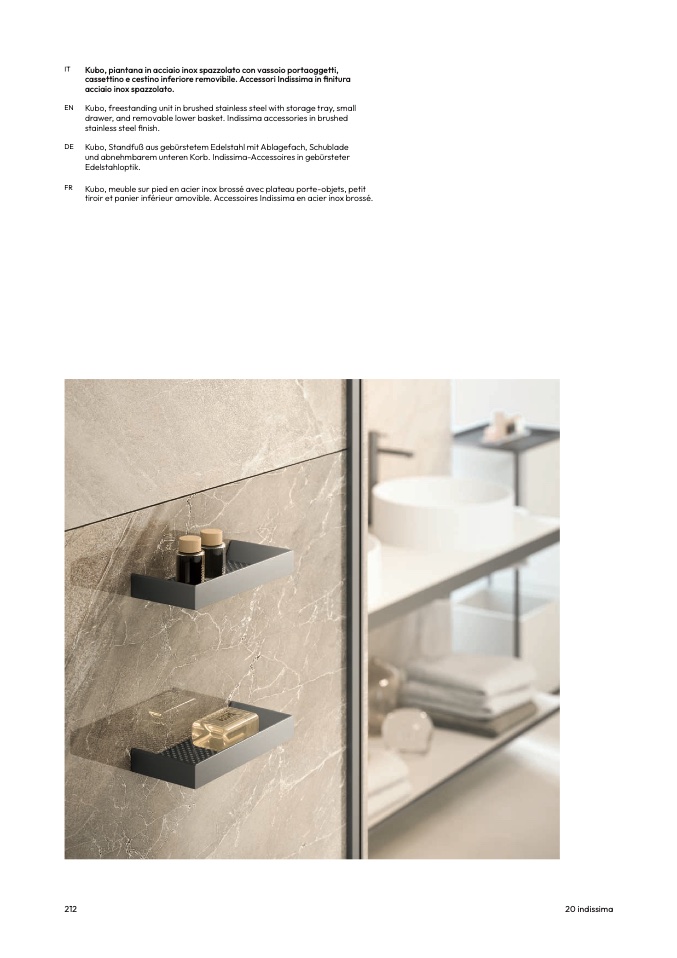 IT Kubo, piantana in acciaio inox spazzolato con vassoio portaoggetti, cassettino e cestino inferiore removibile. Accessori Indissima in finitura acciaio inox spazzolato.

EN Kubo, freestanding unit in brushed stainless steel with storage tray, small drawer, and removable lower basket. Indissima accessories in brushed stainless steel finish.

DE Kubo, Standfuß aus gebürstetem Edelstahl mit Ablagefach, Schublade und abnehmbarem unteren Korb. Indissima-Accessoires in gebürsteter Edelstahloptik.

FR Kubo, meuble sur pied en acier inox brossé avec plateau porte-objets, petit tiroir et panier inférieur amovible. Accessoires Indissima en acier inox brossé.

212

20 indissima